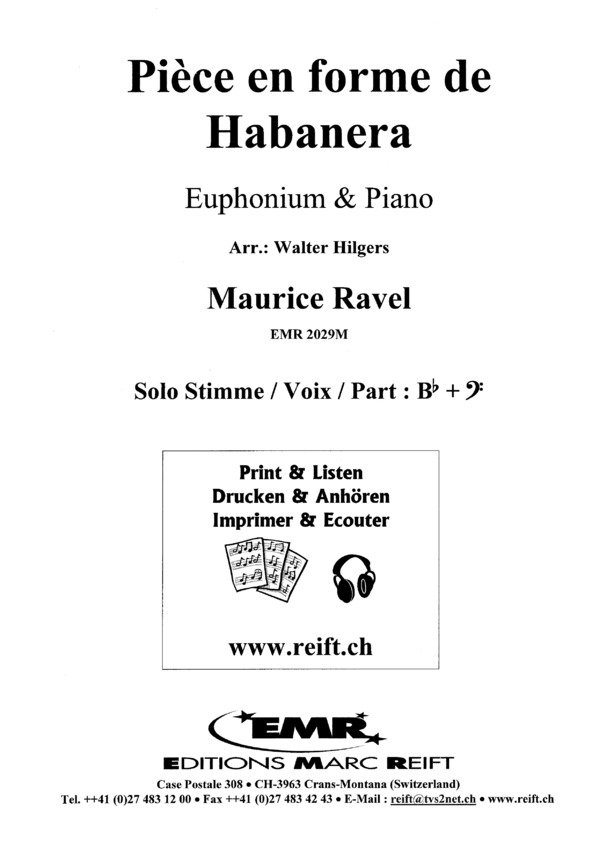 Pièce en forme de Habanera

Euphonium & Piano

Arr.: Walter Hilgers

Maurice Ravel

EMR 2029M

Solo Stimme / Voix / Part : B♭ + 𝄢

Print & Listen
Drucken & Anhören
Imprimer & Ecouter

www.reift.ch

EMR

EDITIONS MARC REIFT

Case Postale 308 • CH-3963 Crans-Montana (Switzerland)
Tel. ++41 (0)27 483 12 00 • Fax ++41 (0)27 483 42 43 • E-Mail : reift@tvs2net.ch • www.reift.ch